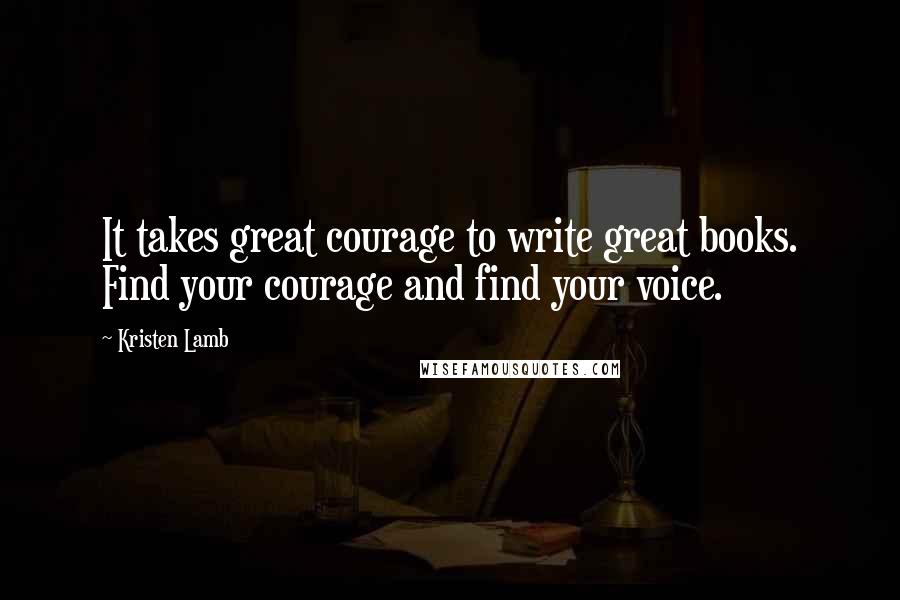 It takes great courage to write great books. Find your courage and find your voice.

~ Kristen Lamb

WISEFAMOUSQUOTES.COM